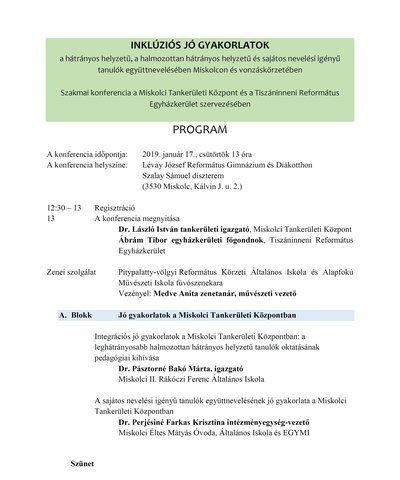 INKLÚZIÓS JÓ GYAKORLATOK
a hátrányos helyzetű, a halmozottan hátrányos helyzetű és sajátos nevelési igényű tanulók együttnevelésében Miskolcon és vonzáskörzetében

Szakmai konferencia a Miskolci Tankerületi Központ és a Tiszáninneni Református Egyházkerület szervezésében

PROGRAM

A konferencia időpontja: 2019. január 17., csütörtök 13 óra
A konferencia helyszíne: Lévay József Református Gimnázium és Diákotthon Szalay Sámuel díszterem (3530 Miskolc, Kálvin J. u. 2.)

12:30 – 13 Regisztráció
13 A konferencia megnyitása
Dr. László István tankerületi igazgató, Miskolci Tankerületi Központ
Ábrám Tibor egyházkerületi főgondnok, Tiszáninneni Református Egyházkerület

Zenei szolgálat Pitypalatty-völgyi Református Körzeti Általános Iskola és Alapfokú Művészeti Iskola fúvószenekara
Vezényel: Medve Anita zenetanár, művészeti vezető

A. Blokk Jó gyakorlatok a Miskolci Tankerületi Központban

Integrációs jó gyakorlatok a Miskolci Tankerületi Központban: a leghátrányosabb halmozottan hátrányos helyzetű tanulók oktatásának pedagógiai kihívása
Dr. Pásztorné Bakó Márta, igazgató
Miskolci II. Rákóczi Ferenc Általános Iskola

A sajátos nevelési igényű tanulók együttnevelésének jó gyakorlata a Miskolci Tankerületi Központban
Dr. Perjésiné Farkas Krisztina intézményegység-vezető
Miskolci Éltes Mátyás Óvoda, Általános Iskola és EGYMI

Szünet